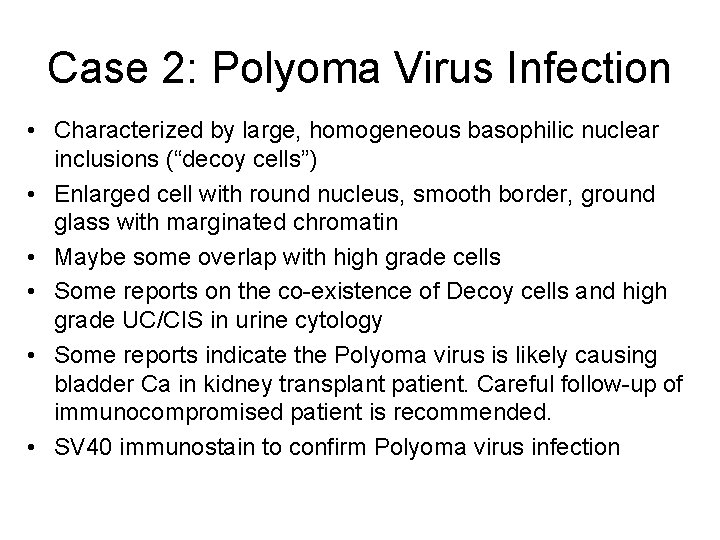 Case 2: Polyoma Virus Infection

• Characterized by large, homogeneous basophilic nuclear inclusions (“decoy cells”)
• Enlarged cell with round nucleus, smooth border, ground glass with marginated chromatin
• Maybe some overlap with high grade cells
• Some reports on the co-existence of Decoy cells and high grade UC/CIS in urine cytology
• Some reports indicate the Polyoma virus is likely causing bladder Ca in kidney transplant patient. Careful follow-up of immunocompromised patient is recommended.
• SV40 immunostain to confirm Polyoma virus infection